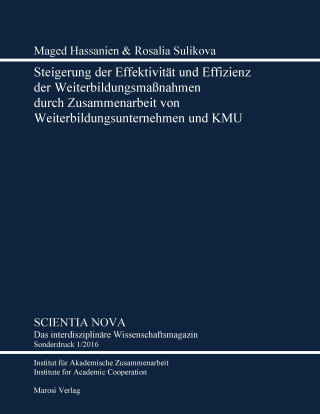 Maged Hassanien & Rosalia Sulikova

Steigerung der Effektivität und Effizienz der Weiterbildungsmaßnahmen durch Zusammenarbeit von Weiterbildungsunternehmen und KMU

SCIENTIA NOVA
Das interdisziplinäre Wissenschaftsmagazin
Sonderdruck 1/2016

Institut für Akademische Zusammenarbeit
Institute for Academic Cooperation

Marosi Verlag